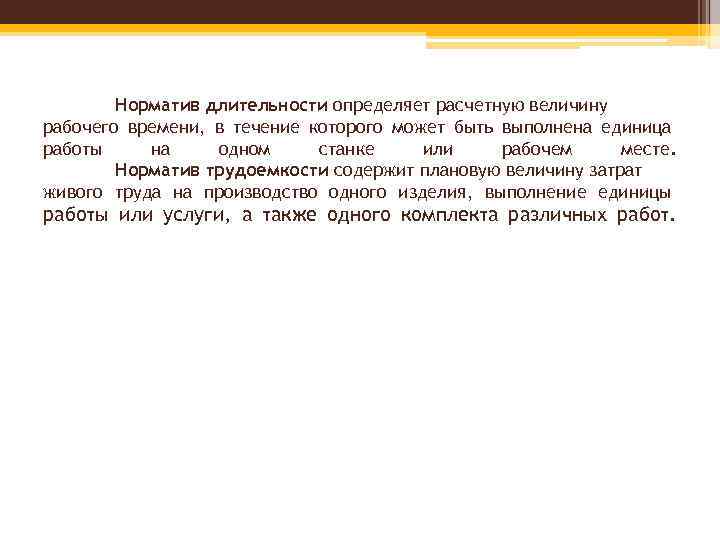 Норматив длительности определяет расчетную величину рабочего времени, в течение которого может быть выполнена единица работы на одном станке или рабочем месте.

Норматив трудоемкости содержит плановую величину затрат живого труда на производство одного изделия, выполнение единицы работы или услуги, а также одного комплекта различных работ.